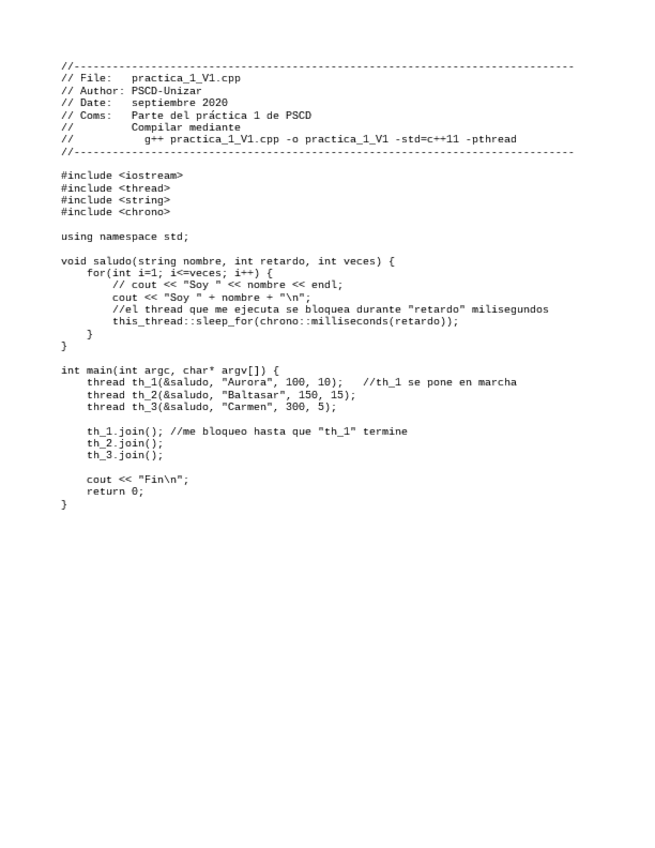 //------------------------------------------------------------------------------
// File:   practica_1_V1.cpp
// Author: PSCD-Unizar
// Date:   septiembre 2020
// Coms:   Parte del práctica 1 de PSCD
//         Compilar mediante
//           g++ practica_1_V1.cpp -o practica_1_V1 -std=c++11 -pthread
//------------------------------------------------------------------------------

#include <iostream>
#include <thread>
#include <string>
#include <chrono>

using namespace std;

void saludo(string nombre, int retardo, int veces) {
    for(int i=1; i<=veces; i++) {
        // cout << "Soy " << nombre << endl;
        cout << "Soy " + nombre + "\n";
        //el thread que me ejecuta se bloquea durante "retardo" milisegundos
        this_thread::sleep_for(chrono::milliseconds(retardo));
    }
}

int main(int argc, char* argv[]) {
    thread th_1(&saludo, "Aurora", 100, 10);   //th_1 se pone en marcha
    thread th_2(&saludo, "Baltasar", 150, 15);
    thread th_3(&saludo, "Carmen", 300, 5);

    th_1.join(); //me bloqueo hasta que "th_1" termine
    th_2.join();
    th_3.join();

    cout << "Fin\n";
    return 0;
}